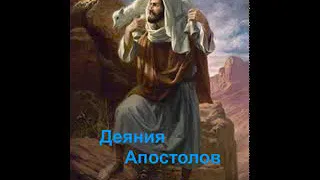 Деяния
Апостолов